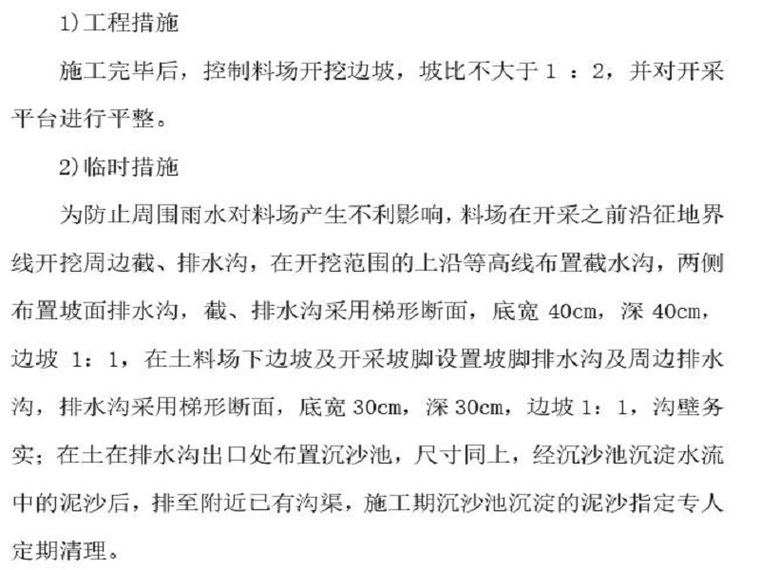 1)工程措施

施工完毕后，控制料场开挖边坡，坡比不大于 1 ：2，并对开采平台进行平整。

2)临时措施

为防止周围雨水对料场产生不利影响，料场在开采之前沿征地界线开挖周边截、排水沟，在开挖范围的上沿等高线布置截水沟，两侧布置坡面排水沟，截、排水沟采用梯形断面，底宽 40cm，深 40cm，边坡 1：1，在土料场下边坡及开采坡脚设置坡脚排水沟及周边排水沟，排水沟采用梯形断面，底宽 30cm，深 30cm，边坡 1：1，沟壁务实；在土在排水沟出口处布置沉沙池，尺寸同上，经沉沙池沉淀水流中的泥沙后，排至附近已有沟渠，施工期沉沙池沉淀的泥沙指定专人定期清理。